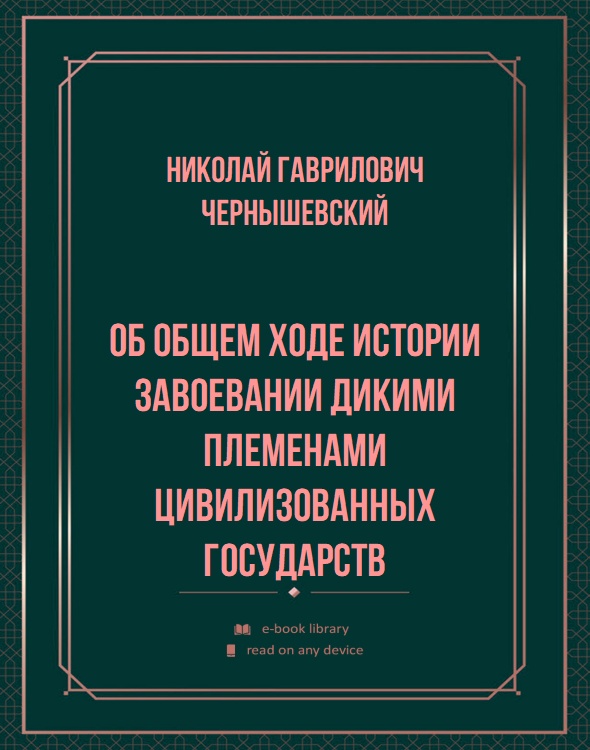 НИКОЛАЙ ГАВРИЛОВИЧ ЧЕРНЫШЕВСКИЙ

ОБ ОБЩЕМ ХОДЕ ИСТОРИИ ЗАВОЕВАНИИ ДИКИМИ ПЛЕМЕНАМИ ЦИВИЛИЗОВАННЫХ ГОСУДАРСТВ

e-book library
read on any device